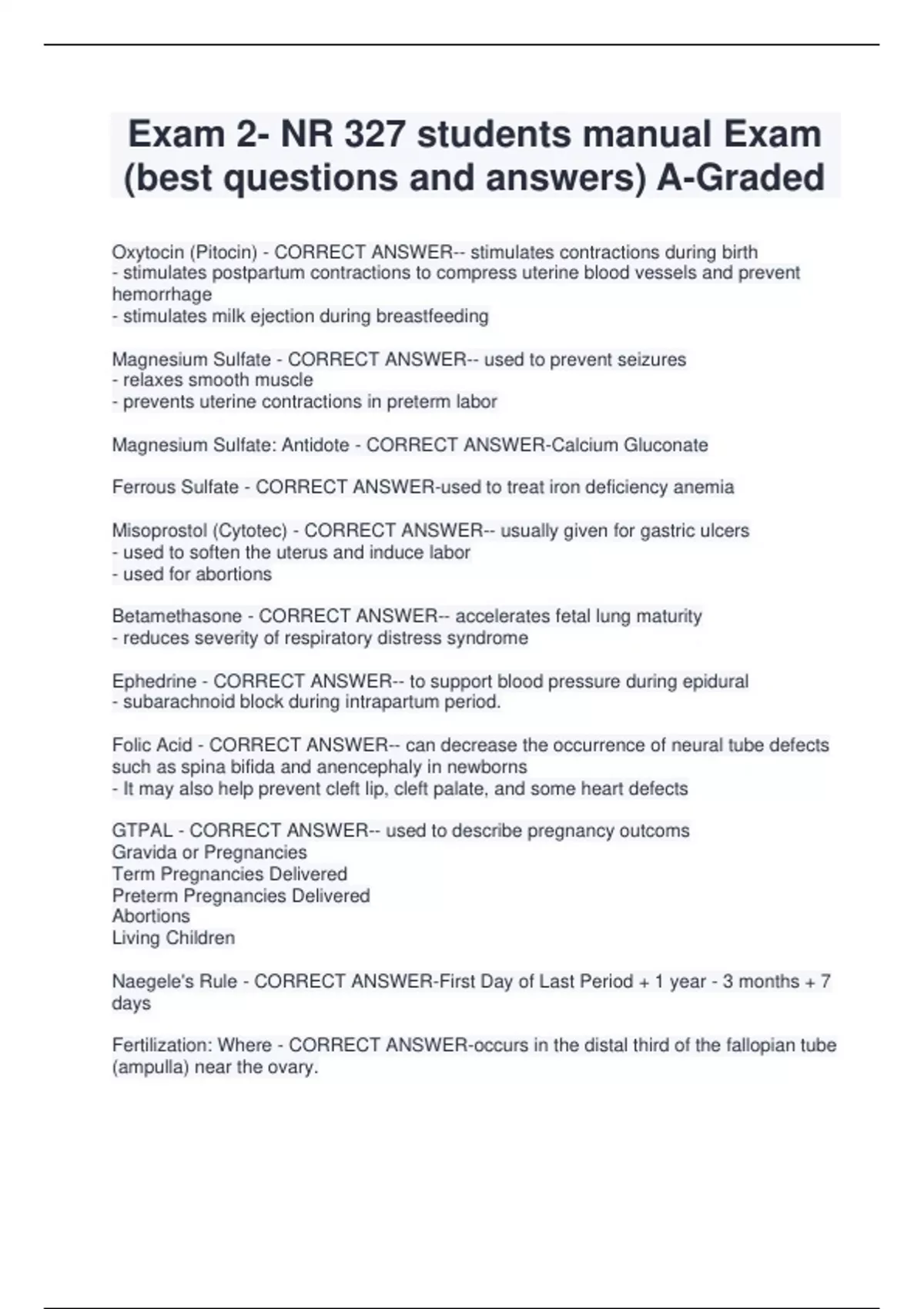 Exam 2- NR 327 students manual Exam (best questions and answers) A-Graded

Oxytocin (Pitocin) - CORRECT ANSWER-- stimulates contractions during birth
- stimulates postpartum contractions to compress uterine blood vessels and prevent hemorrhage
- stimulates milk ejection during breastfeeding

Magnesium Sulfate - CORRECT ANSWER-- used to prevent seizures
- relaxes smooth muscle
- prevents uterine contractions in preterm labor

Magnesium Sulfate: Antidote - CORRECT ANSWER-Calcium Gluconate

Ferrous Sulfate - CORRECT ANSWER-used to treat iron deficiency anemia

Misoprostol (Cytotec) - CORRECT ANSWER-- usually given for gastric ulcers
- used to soften the uterus and induce labor
- used for abortions

Betamethasone - CORRECT ANSWER-- accelerates fetal lung maturity
- reduces severity of respiratory distress syndrome

Ephedrine - CORRECT ANSWER-- to support blood pressure during epidural
- subarachnoid block during intrapartum period.

Folic Acid - CORRECT ANSWER-- can decrease the occurrence of neural tube defects such as spina bifida and anencephaly in newborns
- It may also help prevent cleft lip, cleft palate, and some heart defects

GTPAL - CORRECT ANSWER-- used to describe pregnancy outcoms
Gravida or Pregnancies
Term Pregnancies Delivered
Preterm Pregnancies Delivered
Abortions
Living Children

Naegele's Rule - CORRECT ANSWER-First Day of Last Period + 1 year - 3 months + 7 days

Fertilization: Where - CORRECT ANSWER-occurs in the distal third of the fallopian tube (ampulla) near the ovary.